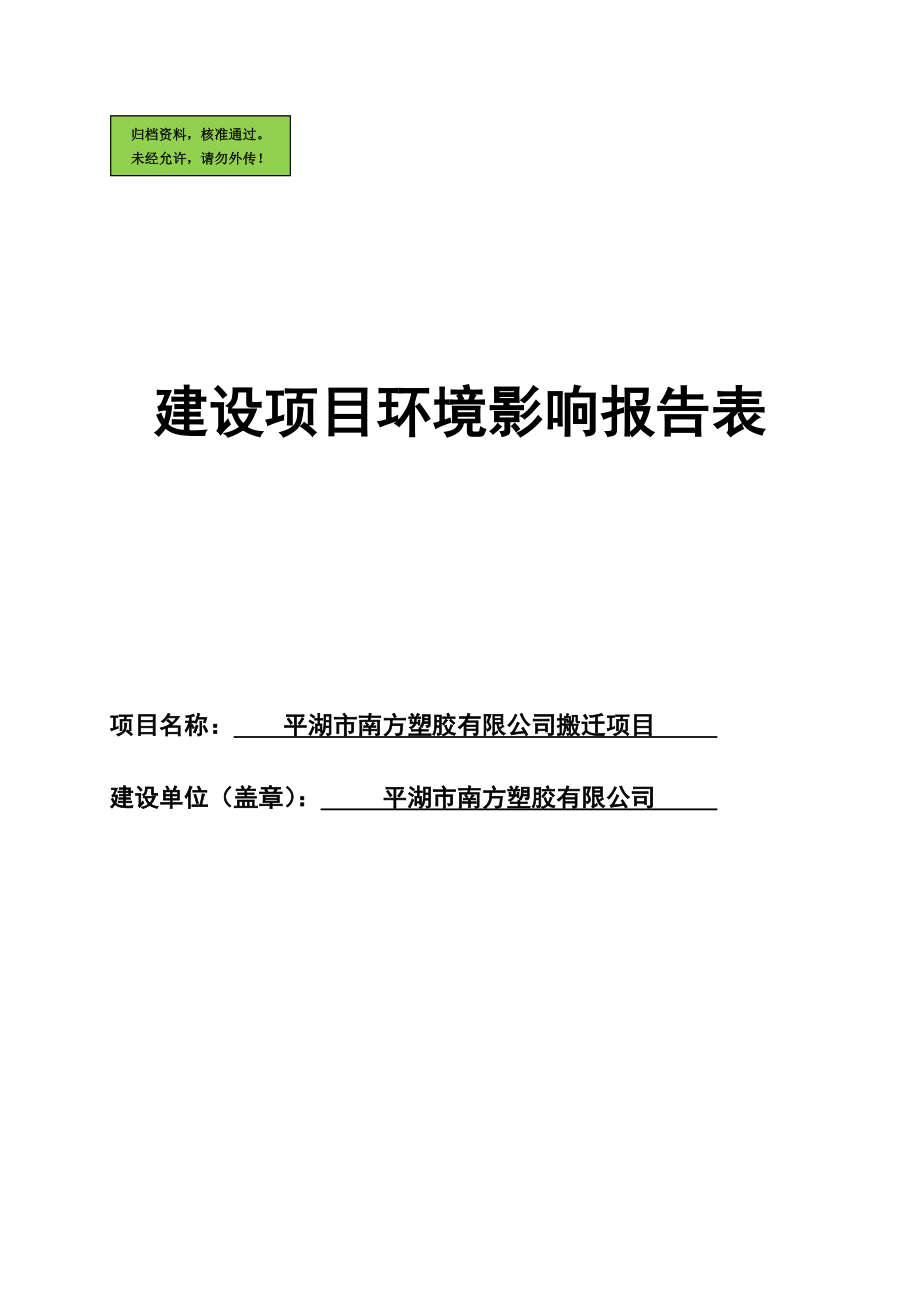 归档资料，核准通过。
未经允许，请勿外传！

建设项目环境影响报告表

项目名称：平湖市南方塑胶有限公司搬迁项目

建设单位（盖章）：平湖市南方塑胶有限公司